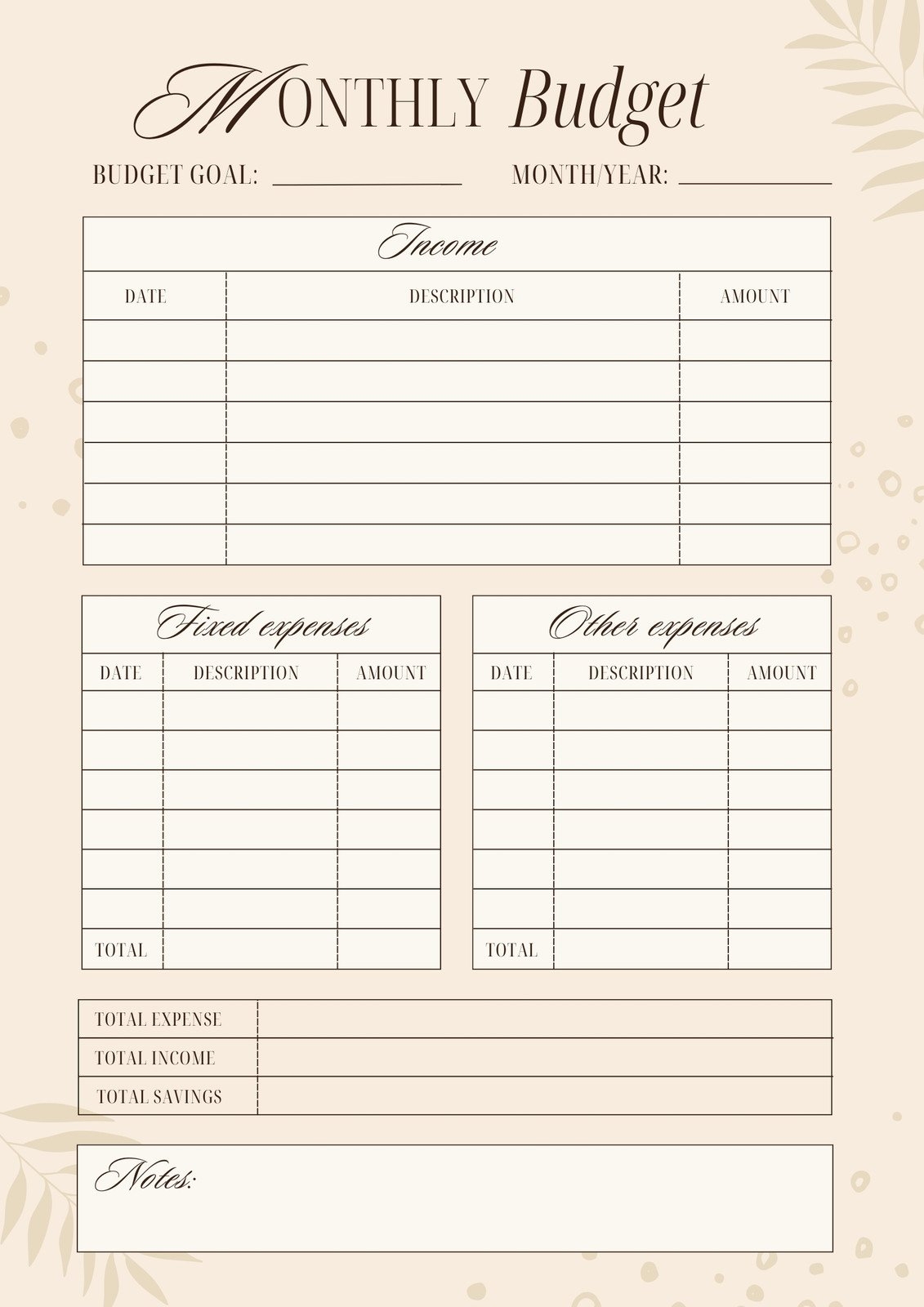 MONTHLY Budget

BUDGET GOAL: ____________ MONTH/YEAR: ____________

Income

| DATE | DESCRIPTION | AMOUNT |
|---|---|---|
| | | |
| | | |
| | | |
| | | |
| | | |
| | | |

Fixed expenses

| DATE | DESCRIPTION | AMOUNT |
|---|---|---|
| | | |
| | | |
| | | |
| | | |
| | | |
| | | |
| TOTAL | | |

Other expenses

| DATE | DESCRIPTION | AMOUNT |
|---|---|---|
| | | |
| | | |
| | | |
| | | |
| | | |
| | | |
| TOTAL | | |

| TOTAL EXPENSE | |
|---|---|
| TOTAL INCOME | |
| TOTAL SAVINGS | |

Notes: